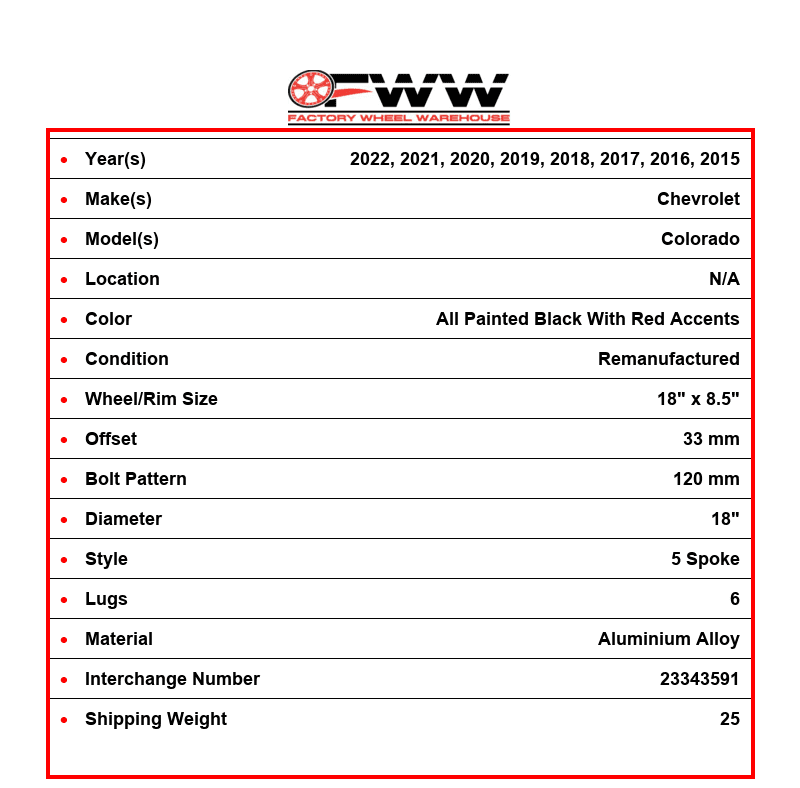 FWW
FACTORY WHEEL WAREHOUSE

• Year(s) 2022, 2021, 2020, 2019, 2018, 2017, 2016, 2015
• Make(s) Chevrolet
• Model(s) Colorado
• Location N/A
• Color All Painted Black With Red Accents
• Condition Remanufactured
• Wheel/Rim Size 18" x 8.5"
• Offset 33 mm
• Bolt Pattern 120 mm
• Diameter 18"
• Style 5 Spoke
• Lugs 6
• Material Aluminium Alloy
• Interchange Number 23343591
• Shipping Weight 25